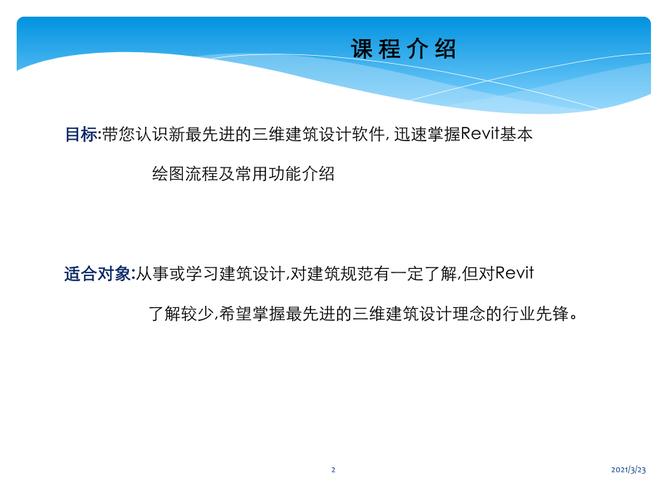 课程介绍

目标:带您认识新最先进的三维建筑设计软件, 迅速掌握Revit基本绘图流程及常用功能介绍

适合对象:从事或学习建筑设计,对建筑规范有一定了解,但对Revit了解较少,希望掌握最先进的三维建筑设计理念的行业先锋。

2

2021/3/23